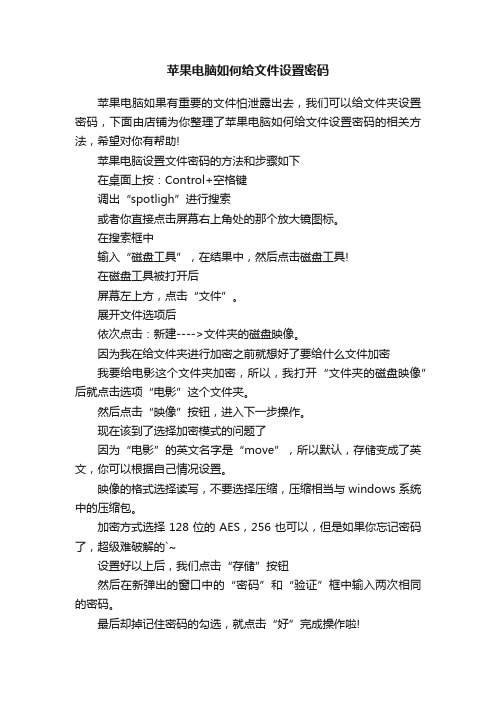 苹果电脑如何给文件设置密码

苹果电脑如果有重要的文件怕泄露出去，我们可以给文件夹设置密码，下面由店铺为你整理了苹果电脑如何给文件设置密码的相关方法，希望对你有帮助!

苹果电脑设置文件密码的方法和步骤如下

在桌面上按：Control+空格键

调出“spotligh”进行搜索

或者你直接点击屏幕右上角处的那个放大镜图标。

在搜索框中

输入“磁盘工具”，在结果中，然后点击磁盘工具!

在磁盘工具被打开后

屏幕左上方，点击“文件”。

展开文件选项后

依次点击：新建---->文件夹的磁盘映像。

因为我在给文件夹进行加密之前就想好了要给什么文件加密

我要给电影这个文件夹加密，所以，我打开“文件夹的磁盘映像”后就点击选项“电影”这个文件夹。

然后点击“映像”按钮，进入下一步操作。

现在该到了选择加密模式的问题了

因为“电影”的英文名字是“move”，所以默认，存储变成了英文，你可以根据自己情况设置。

映像的格式选择读写，不要选择压缩，压缩相当与 windows 系统中的压缩包。

加密方式选择 128 位的 AES，256 也可以，但是如果你忘记密码了，超级难破解的`~

设置好以上后，我们点击“存储”按钮

然后在新弹出的窗口中的“密码”和“验证”框中输入两次相同的密码。

最后却掉记住密码的勾选，就点击“好”完成操作啦!